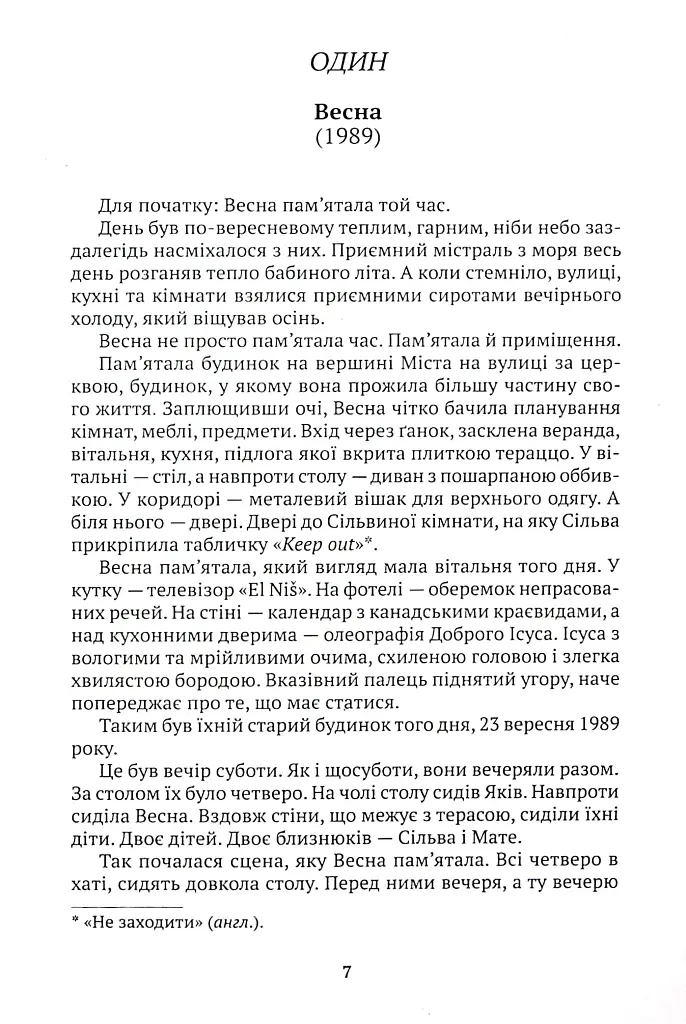 ОДИН

Весна
(1989)

Для початку: Весна пам'ятала той час.

День був по-вересневому теплим, гарним, ніби небо заздалегідь насміхалося з них. Приємний містраль з моря весь день розганяв тепло бабиного літа. А коли стемніло, вулиці, кухні та кімнати взялися приємними сиротами вечірнього холоду, який віщував осінь.

Весна не просто пам'ятала час. Пам'ятала й приміщення.

Пам'ятала будинок на вершині Міста на вулиці за церквою, будинок, у якому вона прожила більшу частину свого життя. Заплющивши очі, Весна чітко бачила планування кімнат, меблі, предмети. Вхід через ґанок, засклена веранда, вітальня, кухня, підлога якої вкрита плиткою тераццо. У вітальні — стіл, а навпроти столу — диван з пошарпаною оббивкою. У коридорі — металевий вішак для верхнього одягу. А біля нього — двері. Двері до Сільвиної кімнати, на яку Сільва прикріпила табличку «Keep out»*.

Весна пам'ятала, який вигляд мала вітальня того дня. У кутку — телевізор «El Niš». На фотелі — оберемок непрасованих речей. На стіні — календар з канадськими краєвидами, а над кухонними дверима — олеографія Доброго Ісуса. Ісуса з вологими та мрійливими очима, схиленою головою і злегка хвилястою бородою. Вказівний палець піднятий угору, наче попереджає про те, що має статися.

Таким був їхній старий будинок того дня, 23 вересня 1989 року.

Це був вечір суботи. Як і щосуботи, вони вечеряли разом. За столом їх було четверо. На чолі столу сидів Яків. Навпроти сиділа Весна. Вздовж стіни, що межує з терасою, сиділи їхні діти. Двоє дітей. Двоє близнюків — Сільва і Мате.

Так почалася сцена, яку Весна пам'ятала. Всі четверо в хаті, сидять довкола столу. Перед ними вечеря, а ту вечерю

* «Не заходити» (англ.).

7